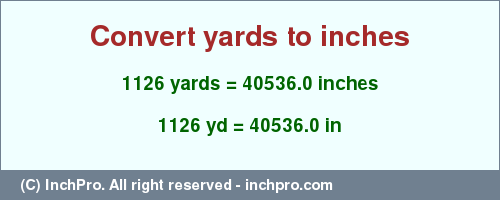 Convert yards to inches

1126 yards = 40536.0 inches

1126 yd = 40536.0 in

(C) InchPro. All right reserved - inchpro.com